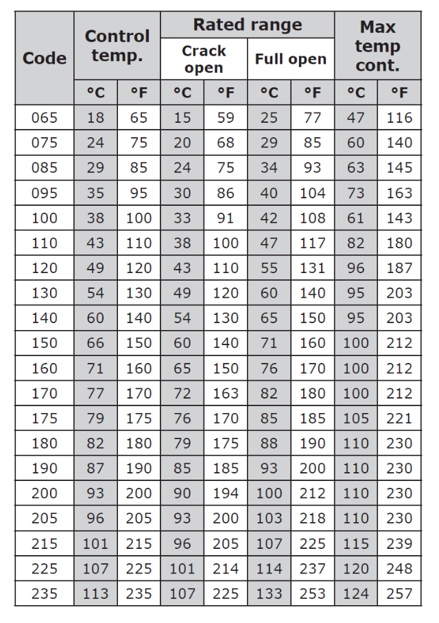 | Code | Control temp. °C | Control temp. °F | Rated range Crack open °C | Rated range Crack open °F | Rated range Full open °C | Rated range Full open °F | Max temp cont. °C | Max temp cont. °F |
|---|---|---|---|---|---|---|---|---|
| 065 | 18 | 65 | 15 | 59 | 25 | 77 | 47 | 116 |
| 075 | 24 | 75 | 20 | 68 | 29 | 85 | 60 | 140 |
| 085 | 29 | 85 | 24 | 75 | 34 | 93 | 63 | 145 |
| 095 | 35 | 95 | 30 | 86 | 40 | 104 | 73 | 163 |
| 100 | 38 | 100 | 33 | 91 | 42 | 108 | 61 | 143 |
| 110 | 43 | 110 | 38 | 100 | 47 | 117 | 82 | 180 |
| 120 | 49 | 120 | 43 | 110 | 55 | 131 | 96 | 187 |
| 130 | 54 | 130 | 49 | 120 | 60 | 140 | 95 | 203 |
| 140 | 60 | 140 | 54 | 130 | 65 | 150 | 95 | 203 |
| 150 | 66 | 150 | 60 | 140 | 71 | 160 | 100 | 212 |
| 160 | 71 | 160 | 65 | 150 | 76 | 170 | 100 | 212 |
| 170 | 77 | 170 | 72 | 163 | 82 | 180 | 100 | 212 |
| 175 | 79 | 175 | 76 | 170 | 85 | 185 | 105 | 221 |
| 180 | 82 | 180 | 79 | 175 | 88 | 190 | 110 | 230 |
| 190 | 87 | 190 | 85 | 185 | 93 | 200 | 110 | 230 |
| 200 | 93 | 200 | 90 | 194 | 100 | 212 | 110 | 230 |
| 205 | 96 | 205 | 93 | 200 | 103 | 218 | 110 | 230 |
| 215 | 101 | 215 | 96 | 205 | 107 | 225 | 115 | 239 |
| 225 | 107 | 225 | 101 | 214 | 114 | 237 | 120 | 248 |
| 235 | 113 | 235 | 107 | 225 | 133 | 253 | 124 | 257 |